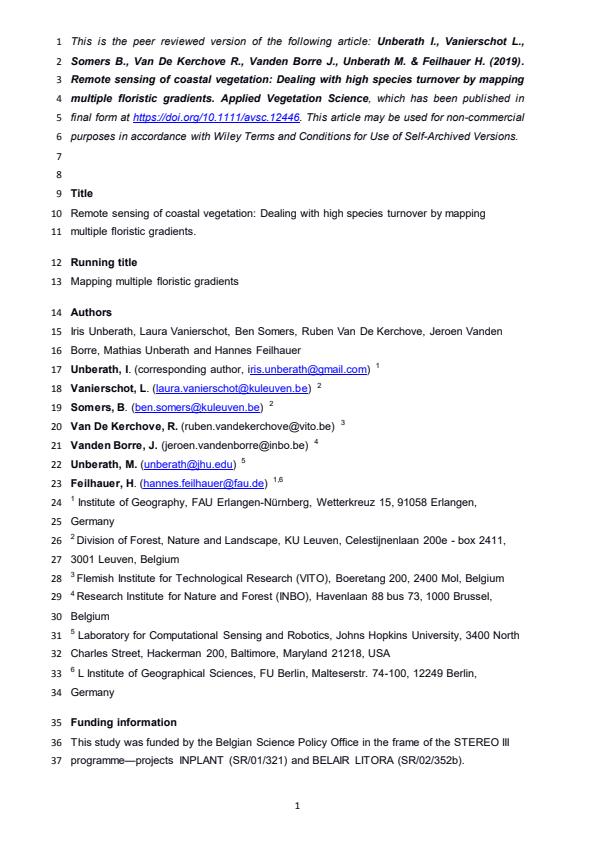 1 This is the peer reviewed version of the following article: Unberath I., Vanierschot L.,
2 Somers B., Van De Kerchove R., Vanden Borre J., Unberath M. & Feilhauer H. (2019).
3 Remote sensing of coastal vegetation: Dealing with high species turnover by mapping
4 multiple floristic gradients. Applied Vegetation Science, which has been published in
5 final form at https://doi.org/10.1111/avsc.12446. This article may be used for non-commercial
6 purposes in accordance with Wiley Terms and Conditions for Use of Self-Archived Versions.
7
8
9 Title
10 Remote sensing of coastal vegetation: Dealing with high species turnover by mapping
11 multiple floristic gradients.

12 Running title
13 Mapping multiple floristic gradients

14 Authors
15 Iris Unberath, Laura Vanierschot, Ben Somers, Ruben Van De Kerchove, Jeroen Vanden
16 Borre, Mathias Unberath and Hannes Feilhauer
17 Unberath, I. (corresponding author, iris.unberath@gmail.com) $^1$
18 Vanierschot, L. (laura.vanierschot@kuleuven.be) $^2$
19 Somers, B. (ben.somers@kuleuven.be) $^2$
20 Van De Kerchove, R. (ruben.vandekerchove@vito.be) $^3$
21 Vanden Borre, J. (jeroen.vandenborre@inbo.be) $^4$
22 Unberath, M. (unberath@jhu.edu) $^5$
23 Feilhauer, H. (hannes.feilhauer@fau.de) $^{1,6}$
24 $^1$ Institute of Geography, FAU Erlangen-Nürnberg, Wetterkreuz 15, 91058 Erlangen,
25 Germany
26 $^2$ Division of Forest, Nature and Landscape, KU Leuven, Celestijnenlaan 200e - box 2411,
27 3001 Leuven, Belgium
28 $^3$ Flemish Institute for Technological Research (VITO), Boeretang 200, 2400 Mol, Belgium
29 $^4$ Research Institute for Nature and Forest (INBO), Havenlaan 88 bus 73, 1000 Brussel,
30 Belgium
31 $^5$ Laboratory for Computational Sensing and Robotics, Johns Hopkins University, 3400 North
32 Charles Street, Hackerman 200, Baltimore, Maryland 21218, USA
33 $^6$ L Institute of Geographical Sciences, FU Berlin, Malteserstr. 74-100, 12249 Berlin,
34 Germany

35 Funding information
36 This study was funded by the Belgian Science Policy Office in the frame of the STEREO III
37 programme—projects INPLANT (SR/01/321) and BELAIR LITORA (SR/02/352b).

1